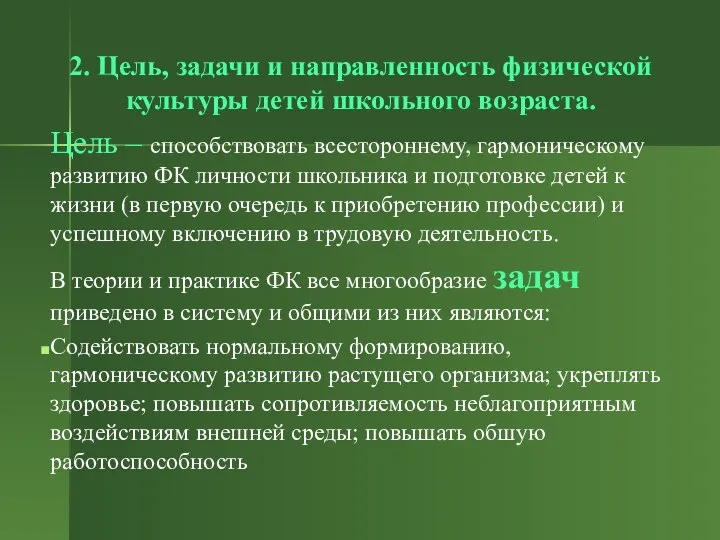 2. Цель, задачи и направленность физической культуры детей школьного возраста.

Цель – способствовать всестороннему, гармоническому развитию ФК личности школьника и подготовке детей к жизни (в первую очередь к приобретению профессии) и успешному включению в трудовую деятельность.

В теории и практике ФК все многообразие задач приведено в систему и общими из них являются:

Содействовать нормальному формированию, гармоническому развитию растущего организма; укреплять здоровье; повышать сопротивляемость неблагоприятным воздействиям внешней среды; повышать общую работоспособность